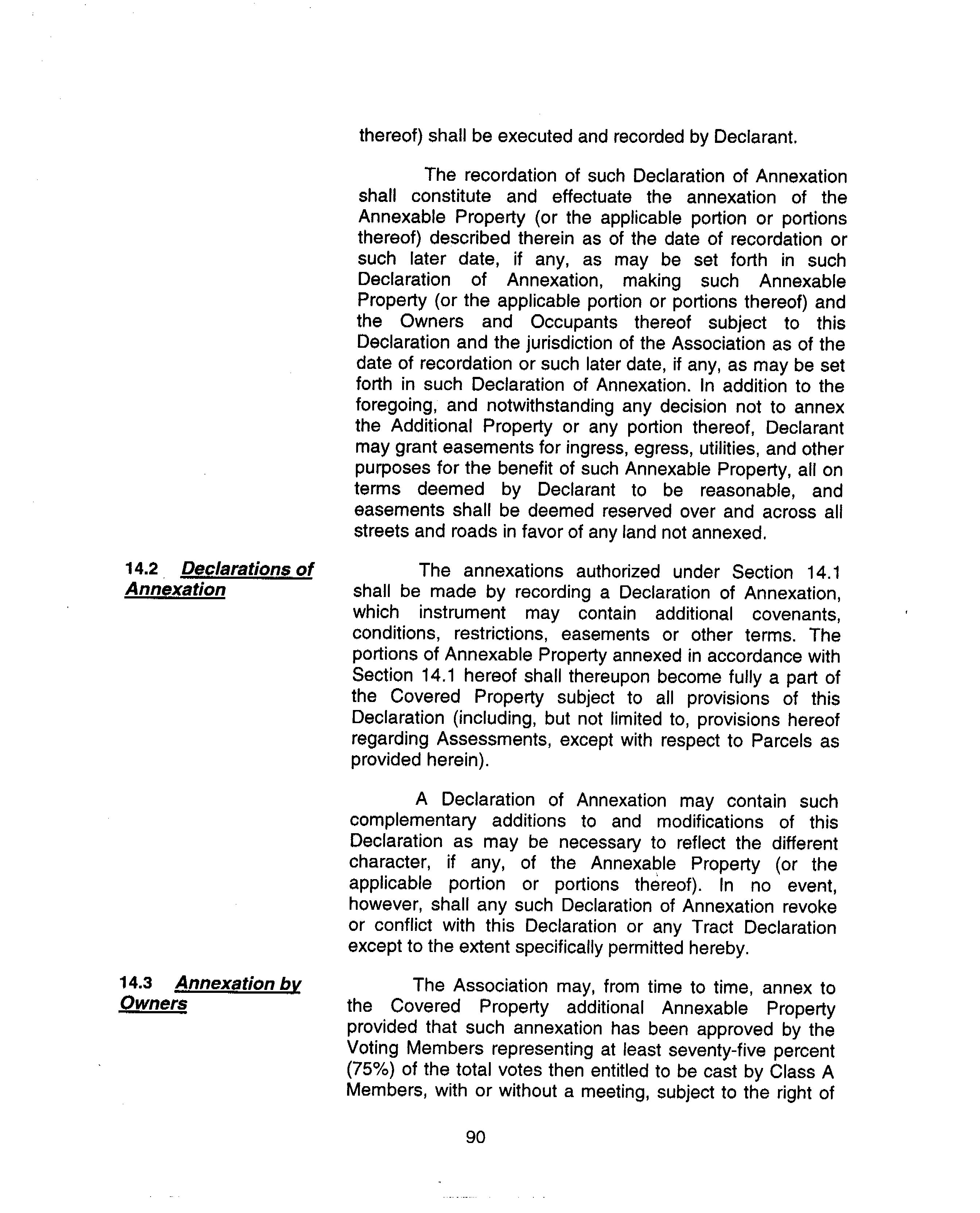 thereof) shall be executed and recorded by Declarant.

The recordation of such Declaration of Annexation shall constitute and effectuate the annexation of the Annexable Property (or the applicable portion or portions thereof) described therein as of the date of recordation or such later date, if any, as may be set forth in such Declaration of Annexation, making such Annexable Property (or the applicable portion or portions thereof) and the Owners and Occupants thereof subject to this Declaration and the jurisdiction of the Association as of the date of recordation or such later date, if any, as may be set forth in such Declaration of Annexation. In addition to the foregoing, and notwithstanding any decision not to annex the Additional Property or any portion thereof, Declarant may grant easements for ingress, egress, utilities, and other purposes for the benefit of such Annexable Property, all on terms deemed by Declarant to be reasonable, and easements shall be deemed reserved over and across all streets and roads in favor of any land not annexed.

14.2 Declarations of Annexation

The annexations authorized under Section 14.1 shall be made by recording a Declaration of Annexation, which instrument may contain additional covenants, conditions, restrictions, easements or other terms. The portions of Annexable Property annexed in accordance with Section 14.1 hereof shall thereupon become fully a part of the Covered Property subject to all provisions of this Declaration (including, but not limited to, provisions hereof regarding Assessments, except with respect to Parcels as provided herein).

A Declaration of Annexation may contain such complementary additions to and modifications of this Declaration as may be necessary to reflect the different character, if any, of the Annexable Property (or the applicable portion or portions thereof). In no event, however, shall any such Declaration of Annexation revoke or conflict with this Declaration or any Tract Declaration except to the extent specifically permitted hereby.

14.3 Annexation by Owners

The Association may, from time to time, annex to the Covered Property additional Annexable Property provided that such annexation has been approved by the Voting Members representing at least seventy-five percent (75%) of the total votes then entitled to be cast by Class A Members, with or without a meeting, subject to the right of

90